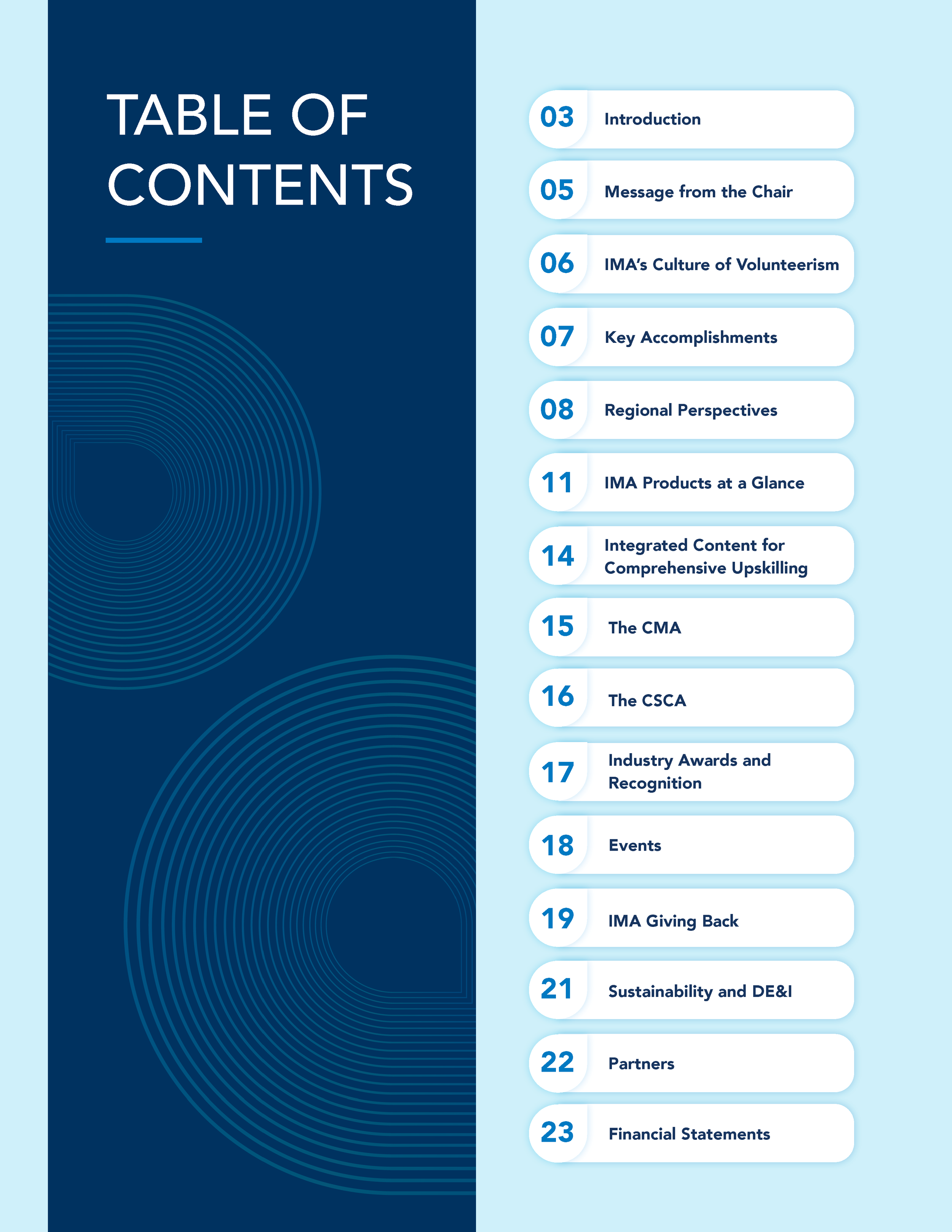 TABLE OF CONTENTS

03 Introduction

05 Message from the Chair

06 IMA's Culture of Volunteerism

07 Key Accomplishments

08 Regional Perspectives

11 IMA Products at a Glance

14 Integrated Content for Comprehensive Upskilling

15 The CMA

16 The CSCA

17 Industry Awards and Recognition

18 Events

19 IMA Giving Back

21 Sustainability and DE&I

22 Partners

23 Financial Statements